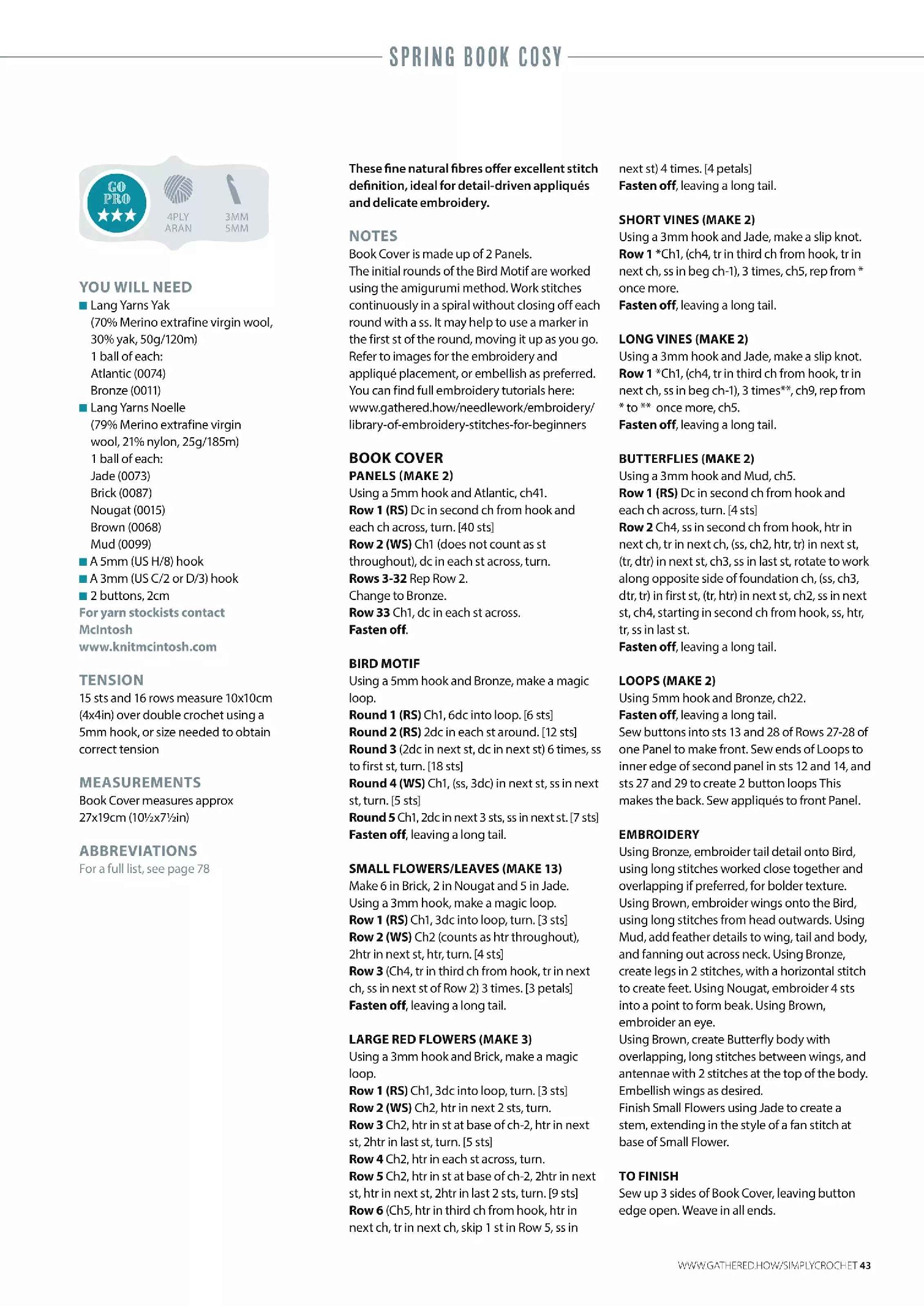 SPRING BOOK COSY

GO PRO ★★★

4PLY ARAN

3MM 5MM

YOU WILL NEED
■ Lang Yarns Yak (70% Merino extrafine virgin wool, 30% yak, 50g/120m) 1 ball of each: Atlantic (0074) Bronze (0011)
■ Lang Yarns Noelle (79% Merino extrafine virgin wool, 21% nylon, 25g/185m) 1 ball of each: Jade (0073) Brick (0087) Nougat (0015) Brown (0068) Mud (0099)
■ A 5mm (US H/8) hook
■ A 3mm (US C/2 or D/3) hook
■ 2 buttons, 2cm
For yarn stockists contact McIntosh www.knitmcintosh.com

TENSION
15 sts and 16 rows measure 10x10cm (4x4in) over double crochet using a 5mm hook, or size needed to obtain correct tension

MEASUREMENTS
Book Cover measures approx 27x19cm (10½x7½in)

ABBREVIATIONS
For a full list, see page 78

These fine natural fibres offer excellent stitch definition, ideal for detail-driven appliqués and delicate embroidery.

NOTES
Book Cover is made up of 2 Panels.
The initial rounds of the Bird Motif are worked using the amigurumi method. Work stitches continuously in a spiral without closing off each round with a ss. It may help to use a marker in the first st of the round, moving it up as you go.
Refer to images for the embroidery and appliqué placement, or embellish as preferred.
You can find full embroidery tutorials here: www.gathered.how/needlework/embroidery/library-of-embroidery-stitches-for-beginners

BOOK COVER
PANELS (MAKE 2)
Using a 5mm hook and Atlantic, ch41.
Row 1 (RS) Dc in second ch from hook and each ch across, turn. [40 sts]
Row 2 (WS) Ch1 (does not count as st throughout), dc in each st across, turn.
Rows 3-32 Rep Row 2.
Change to Bronze.
Row 33 Ch1, dc in each st across.
Fasten off.

BIRD MOTIF
Using a 5mm hook and Bronze, make a magic loop.
Round 1 (RS) Ch1, 6dc into loop. [6 sts]
Round 2 (RS) 2dc in each st around. [12 sts]
Round 3 (2dc in next st, dc in next st) 6 times, ss to first st, turn. [18 sts]
Round 4 (WS) Ch1, (ss, 3dc) in next st, ss in next st, turn. [5 sts]
Round 5 Ch1, 2dc in next 3 sts, ss in next st. [7 sts]
Fasten off, leaving a long tail.

SMALL FLOWERS/LEAVES (MAKE 13)
Make 6 in Brick, 2 in Nougat and 5 in Jade.
Using a 3mm hook, make a magic loop.
Row 1 (RS) Ch1, 3dc into loop, turn. [3 sts]
Row 2 (WS) Ch2 (counts as htr throughout), 2htr in next st, htr, turn. [4 sts]
Row 3 (Ch4, tr in third ch from hook, tr in next ch, ss in next st of Row 2) 3 times. [3 petals]
Fasten off, leaving a long tail.

LARGE RED FLOWERS (MAKE 3)
Using a 3mm hook and Brick, make a magic loop.
Row 1 (RS) Ch1, 3dc into loop, turn. [3 sts]
Row 2 (WS) Ch2, htr in next 2 sts, turn.
Row 3 Ch2, htr in st at base of ch-2, htr in next st, 2htr in last st, turn. [5 sts]
Row 4 Ch2, htr in each st across, turn.
Row 5 Ch2, htr in st at base of ch-2, 2htr in next st, htr in next st, 2htr in last 2 sts, turn. [9 sts]
Row 6 (Ch5, htr in third ch from hook, htr in next ch, tr in next ch, skip 1 st in Row 5, ss in next st) 4 times. [4 petals]
Fasten off, leaving a long tail.

SHORT VINES (MAKE 2)
Using a 3mm hook and Jade, make a slip knot.
Row 1 *Ch1, (ch4, tr in third ch from hook, tr in next ch, ss in beg ch-1), 3 times, ch5, rep from * once more.
Fasten off, leaving a long tail.

LONG VINES (MAKE 2)
Using a 3mm hook and Jade, make a slip knot.
Row 1 *Ch1, (ch4, tr in third ch from hook, tr in next ch, ss in beg ch-1), 3 times**, ch9, rep from * to ** once more, ch5.
Fasten off, leaving a long tail.

BUTTERFLIES (MAKE 2)
Using a 3mm hook and Mud, ch5.
Row 1 (RS) Dc in second ch from hook and each ch across, turn. [4 sts]
Row 2 Ch4, ss in second ch from hook, htr in next ch, tr in next ch, (ss, ch2, htr, tr) in next st, (tr, dtr) in next st, ch3, ss in last st, rotate to work along opposite side of foundation ch, (ss, ch3, dtr, tr) in first st, (tr, htr) in next st, ch2, ss in next st, ch4, starting in second ch from hook, ss, htr, tr, ss in last st.
Fasten off, leaving a long tail.

LOOPS (MAKE 2)
Using 5mm hook and Bronze, ch22.
Fasten off, leaving a long tail.
Sew buttons into sts 13 and 28 of Rows 27-28 of one Panel to make front. Sew ends of Loops to inner edge of second panel in sts 12 and 14, and sts 27 and 29 to create 2 button loops This makes the back. Sew appliqués to front Panel.

EMBROIDERY
Using Bronze, embroider tail detail onto Bird, using long stitches worked close together and overlapping if preferred, for bolder texture.
Using Brown, embroider wings onto the Bird, using long stitches from head outwards. Using Mud, add feather details to wing, tail and body, and fanning out across neck. Using Bronze, create legs in 2 stitches, with a horizontal stitch to create feet. Using Nougat, embroider 4 sts into a point to form beak. Using Brown, embroider an eye.
Using Brown, create Butterfly body with overlapping, long stitches between wings, and antennae with 2 stitches at the top of the body. Embellish wings as desired.
Finish Small Flowers using Jade to create a stem, extending in the style of a fan stitch at base of Small Flower.

TO FINISH
Sew up 3 sides of Book Cover, leaving button edge open. Weave in all ends.

WWW.GATHERED.HOW/SIMPLYCROCHET 43